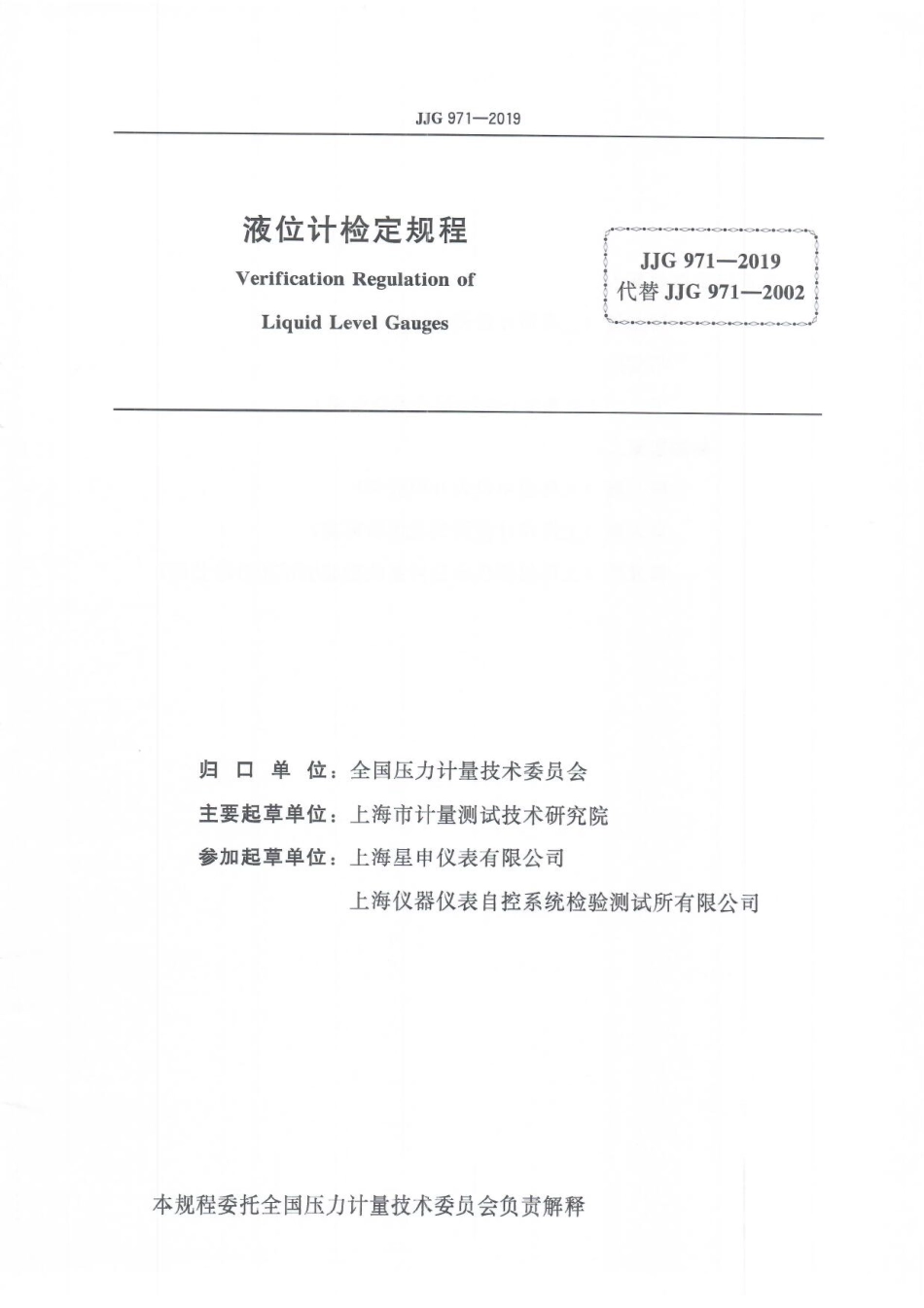 JJG 971—2019

液位计检定规程

Verification Regulation of

Liquid Level Gauges

JJG 971—2019
代替 JJG 971—2002

归 口 单 位：全国压力计量技术委员会

主要起草单位：上海市计量测试技术研究院

参加起草单位：上海星申仪表有限公司

上海仪器仪表自控系统检验测试所有限公司

本规程委托全国压力计量技术委员会负责解释